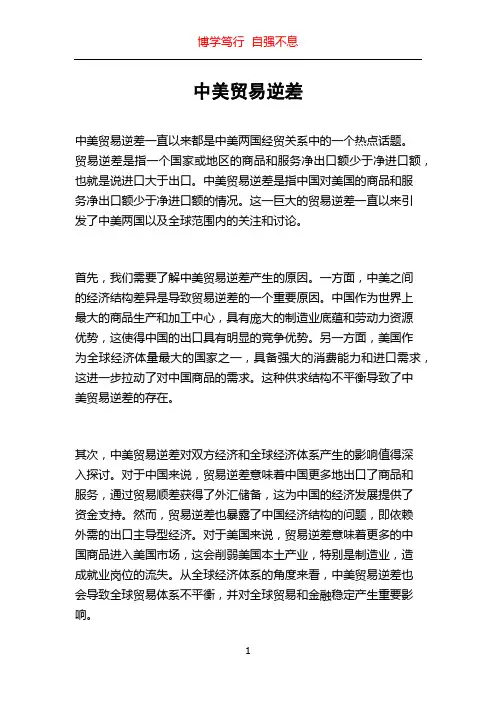 博学笃行 自强不息

中美贸易逆差

中美贸易逆差一直以来都是中美两国经贸关系中的一个热点话题。贸易逆差是指一个国家或地区的商品和服务净出口额少于净进口额，也就是说进口大于出口。中美贸易逆差是指中国对美国的商品和服务净出口额少于净进口额的情况。这一巨大的贸易逆差一直以来引发了中美两国以及全球范围内的关注和讨论。

首先，我们需要了解中美贸易逆差产生的原因。一方面，中美之间的经济结构差异是导致贸易逆差的一个重要原因。中国作为世界上最大的商品生产和加工中心，具有庞大的制造业底蕴和劳动力资源优势，这使得中国的出口具有明显的竞争优势。另一方面，美国作为全球经济体量最大的国家之一，具备强大的消费能力和进口需求，这进一步拉动了对中国商品的需求。这种供求结构不平衡导致了中美贸易逆差的存在。

其次，中美贸易逆差对双方经济和全球经济体系产生的影响值得深入探讨。对于中国来说，贸易逆差意味着中国更多地出口了商品和服务，通过贸易顺差获得了外汇储备，这为中国的经济发展提供了资金支持。然而，贸易逆差也暴露了中国经济结构的问题，即依赖外需的出口主导型经济。对于美国来说，贸易逆差意味着更多的中国商品进入美国市场，这会削弱美国本土产业，特别是制造业，造成就业岗位的流失。从全球经济体系的角度来看，中美贸易逆差也会导致全球贸易体系不平衡，并对全球贸易和金融稳定产生重要影响。

1